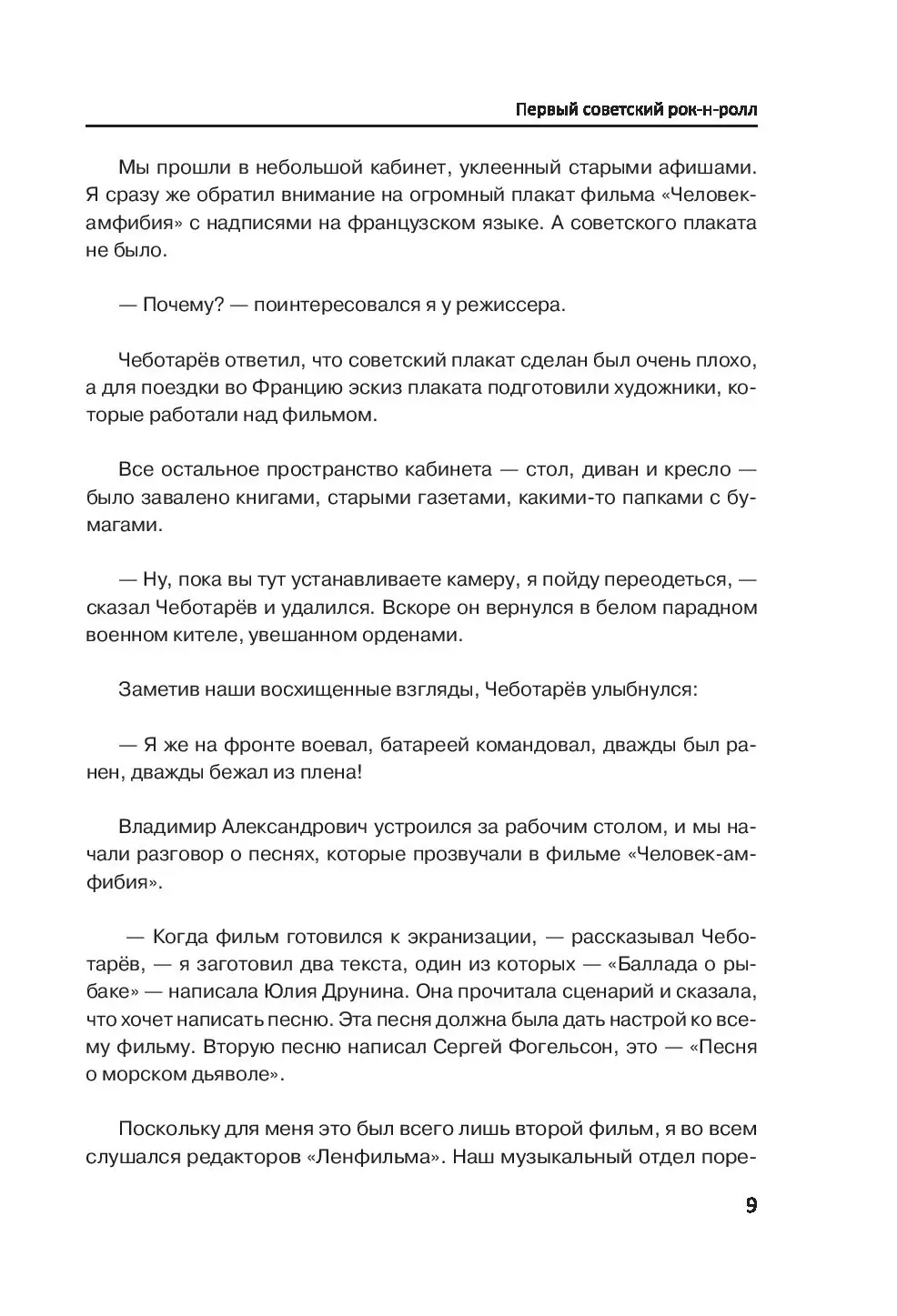 Первый советский рок-н-ролл

Мы прошли в небольшой кабинет, уклеенный старыми афишами. Я сразу же обратил внимание на огромный плакат фильма «Человек-амфибия» с надписями на французском языке. А советского плаката не было.

— Почему? — поинтересовался я у режиссера.

Чеботарёв ответил, что советский плакат сделан был очень плохо, а для поездки во Францию эскиз плаката подготовили художники, которые работали над фильмом.

Все остальное пространство кабинета — стол, диван и кресло — было завалено книгами, старыми газетами, какими-то папками с бумагами.

— Ну, пока вы тут устанавливаете камеру, я пойду переодеться, — сказал Чеботарёв и удалился. Вскоре он вернулся в белом парадном военном кителе, увешанном орденами.

Заметив наши восхищенные взгляды, Чеботарёв улыбнулся:

— Я же на фронте воевал, батареей командовал, дважды был ранен, дважды бежал из плена!

Владимир Александрович устроился за рабочим столом, и мы начали разговор о песнях, которые прозвучали в фильме «Человек-амфибия».

— Когда фильм готовился к экранизации, — рассказывал Чеботарёв, — я заготовил два текста, один из которых — «Баллада о рыбаке» — написала Юлия Друнина. Она прочитала сценарий и сказала, что хочет написать песню. Эта песня должна была дать настрой ко всему фильму. Вторую песню написал Сергей Фогельсон, это — «Песня о морском дьяволе».

Поскольку для меня это был всего лишь второй фильм, я во всем слушался редакторов «Ленфильма». Наш музыкальный отдел поре-

9